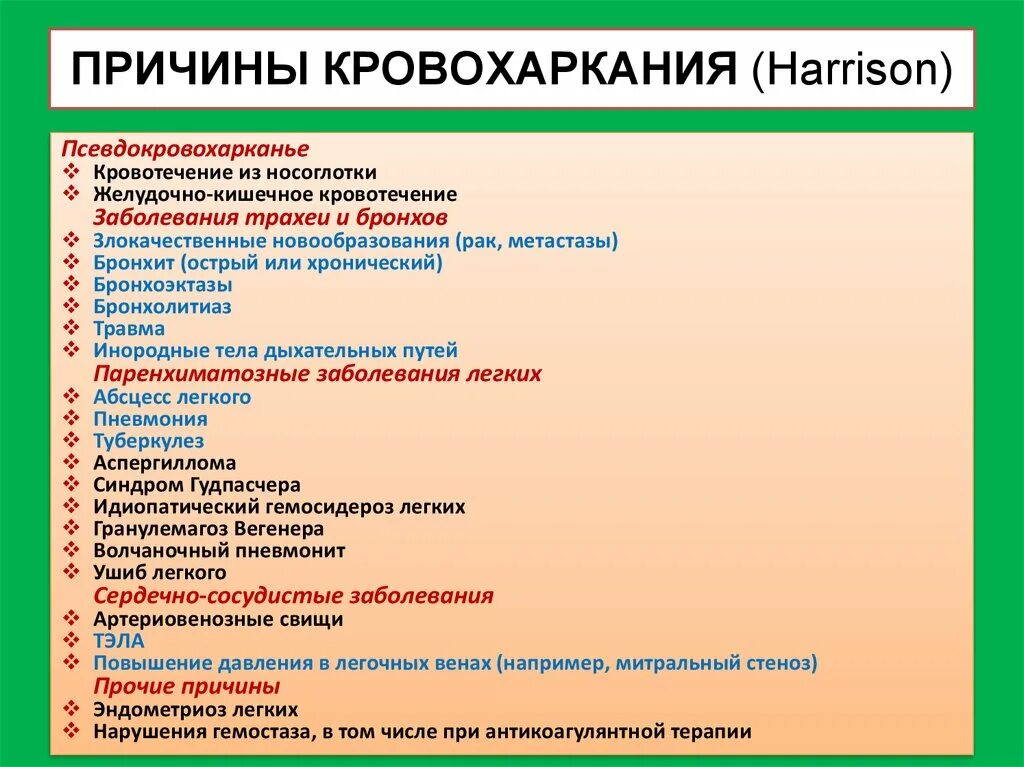 ПРИЧИНЫ КРОВОХАРКАНИЯ (Harrison)

Псевдокровохарканье
❖ Кровотечение из носоглотки
❖ Желудочно-кишечное кровотечение
Заболевания трахеи и бронхов
❖ Злокачественные новообразования (рак, метастазы)
❖ Бронхит (острый или хронический)
❖ Бронхоэктазы
❖ Бронхолитиаз
❖ Травма
❖ Инородные тела дыхательных путей
Паренхиматозные заболевания легких
❖ Абсцесс легкого
❖ Пневмония
❖ Туберкулез
❖ Аспергиллома
❖ Синдром Гудпасчера
❖ Идиопатический гемосидероз легких
❖ Гранулемагоз Вегенера
❖ Волчаночный пневмонит
❖ Ушиб легкого
Сердечно-сосудистые заболевания
❖ Артериовенозные свищи
❖ ТЭЛА
❖ Повышение давления в легочных венах (например, митральный стеноз)
Прочие причины
❖ Эндометриоз легких
❖ Нарушения гемостаза, в том числе при антикоагулянтной терапии